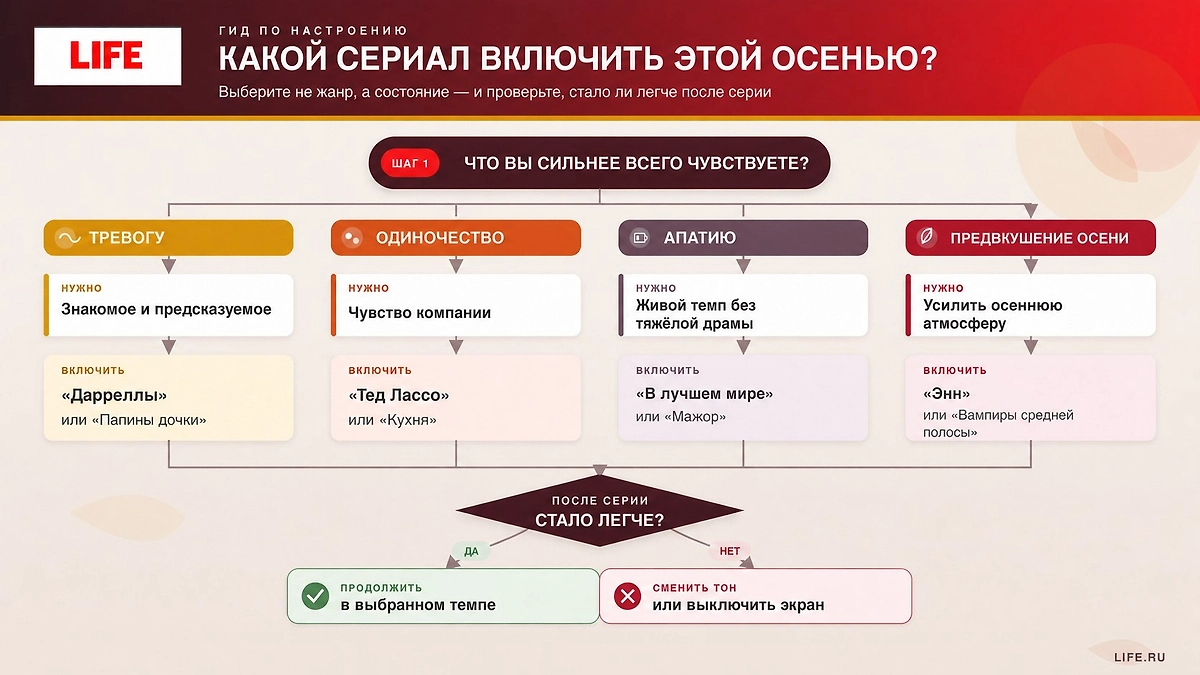 LIFE

ГИД ПО НАСТРОЕНИЮ

КАКОЙ СЕРИАЛ ВКЛЮЧИТЬ ЭТОЙ ОСЕНЬЮ?

Выберите не жанр, а состояние — и проверьте, стало ли легче после серии

ШАГ 1 ЧТО ВЫ СИЛЬНЕЕ ВСЕГО ЧУВСТВУЕТЕ?

ТРЕВОГУ

НУЖНО
Знакомое и предсказуемое

ВКЛЮЧИТЬ
«Дарреллы»
или «Папины дочки»

ОДИНОЧЕСТВО

НУЖНО
Чувство компании

ВКЛЮЧИТЬ
«Тед Лассо»
или «Кухня»

АПАТИЮ

НУЖНО
Живой темп без тяжёлой драмы

ВКЛЮЧИТЬ
«В лучшем мире»
или «Мажор»

ПРЕДВКУШЕНИЕ ОСЕНИ

НУЖНО
Усилить осеннюю атмосферу

ВКЛЮЧИТЬ
«Энн»
или «Вампиры средней полосы»

ПОСЛЕ СЕРИИ
СТАЛО ЛЕГЧЕ?

ДА

НЕТ

ПРОДОЛЖИТЬ
в выбранном темпе

СМЕНИТЬ ТОН
или выключить экран

LIFE.RU